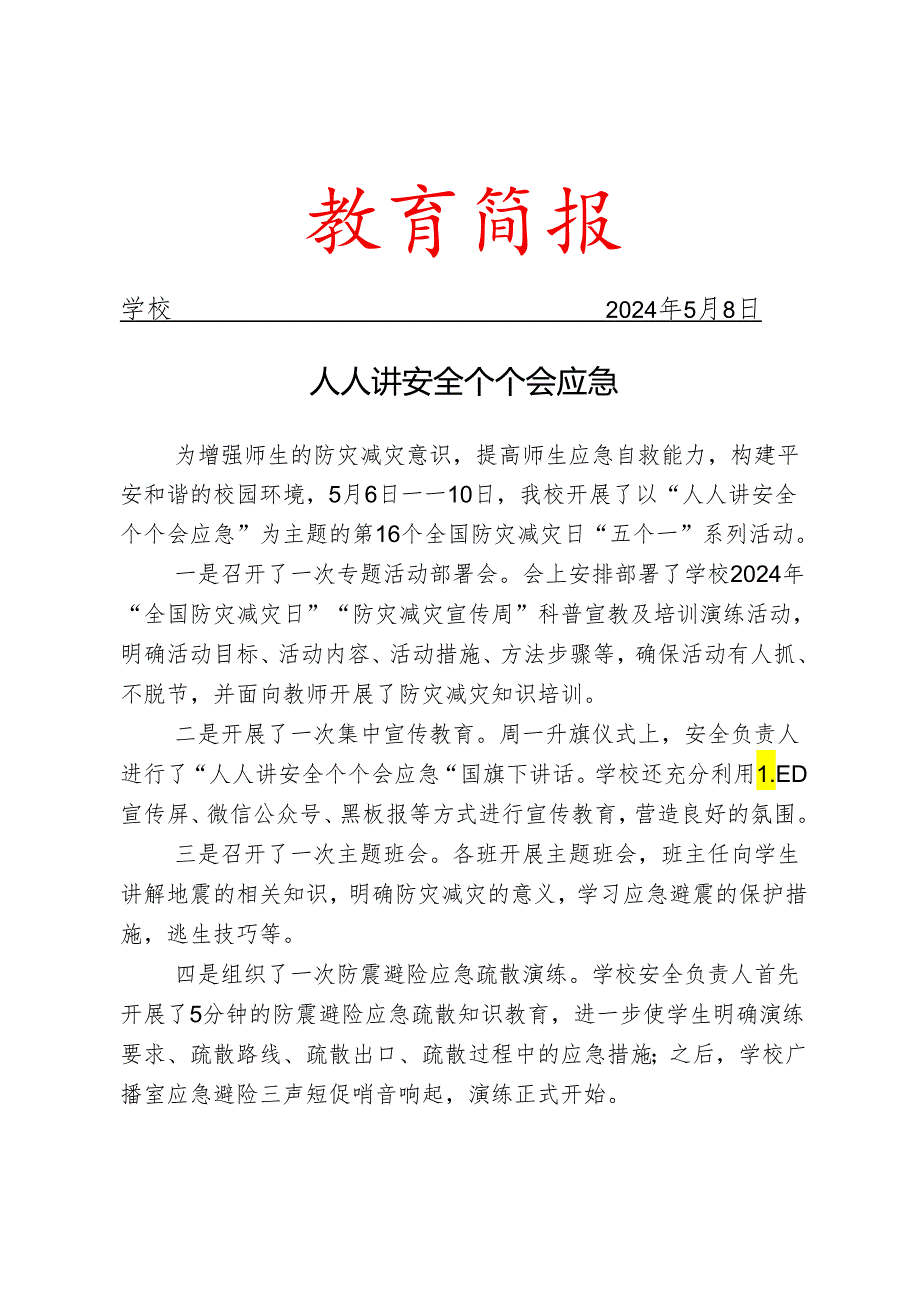 教育简报

学校 2024年5月8日

人人讲安全个个会应急

为增强师生的防灾减灾意识，提高师生应急自救能力，构建平安和谐的校园环境，5月6日——10日，我校开展了以“人人讲安全个个会应急”为主题的第16个全国防灾减灾日“五个一”系列活动。

一是召开了一次专题活动部署会。会上安排部署了学校2024年“全国防灾减灾日”“防灾减灾宣传周”科普宣教及培训演练活动，明确活动目标、活动内容、活动措施、方法步骤等，确保活动有人抓、不脱节，并面向教师开展了防灾减灾知识培训。

二是开展了一次集中宣传教育。周一升旗仪式上，安全负责人进行了“人人讲安全个个会应急“国旗下讲话。学校还充分利用1.ED宣传屏、微信公众号、黑板报等方式进行宣传教育，营造良好的氛围。

三是召开了一次主题班会。各班开展主题班会，班主任向学生讲解地震的相关知识，明确防灾减灾的意义，学习应急避震的保护措施，逃生技巧等。

四是组织了一次防震避险应急疏散演练。学校安全负责人首先开展了5分钟的防震避险应急疏散知识教育，进一步使学生明确演练要求、疏散路线、疏散出口、疏散过程中的应急措施；之后，学校广播室应急避险三声短促哨音响起，演练正式开始。